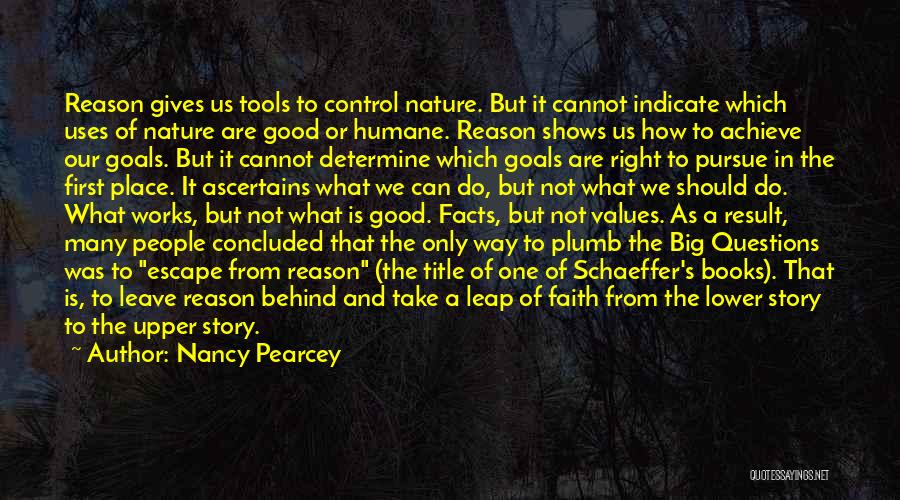 Reason gives us tools to control nature. But it cannot indicate which uses of nature are good or humane. Reason shows us how to achieve our goals. But it cannot determine which goals are right to pursue in the first place. It ascertains what we can do, but not what we should do. What works, but not what is good. Facts, but not values. As a result, many people concluded that the only way to plumb the Big Questions was to "escape from reason" (the title of one of Schaeffer's books). That is, to leave reason behind and take a leap of faith from the lower story to the upper story.

~ Author: Nancy Pearcey

QUOTESSAYINGS.NET